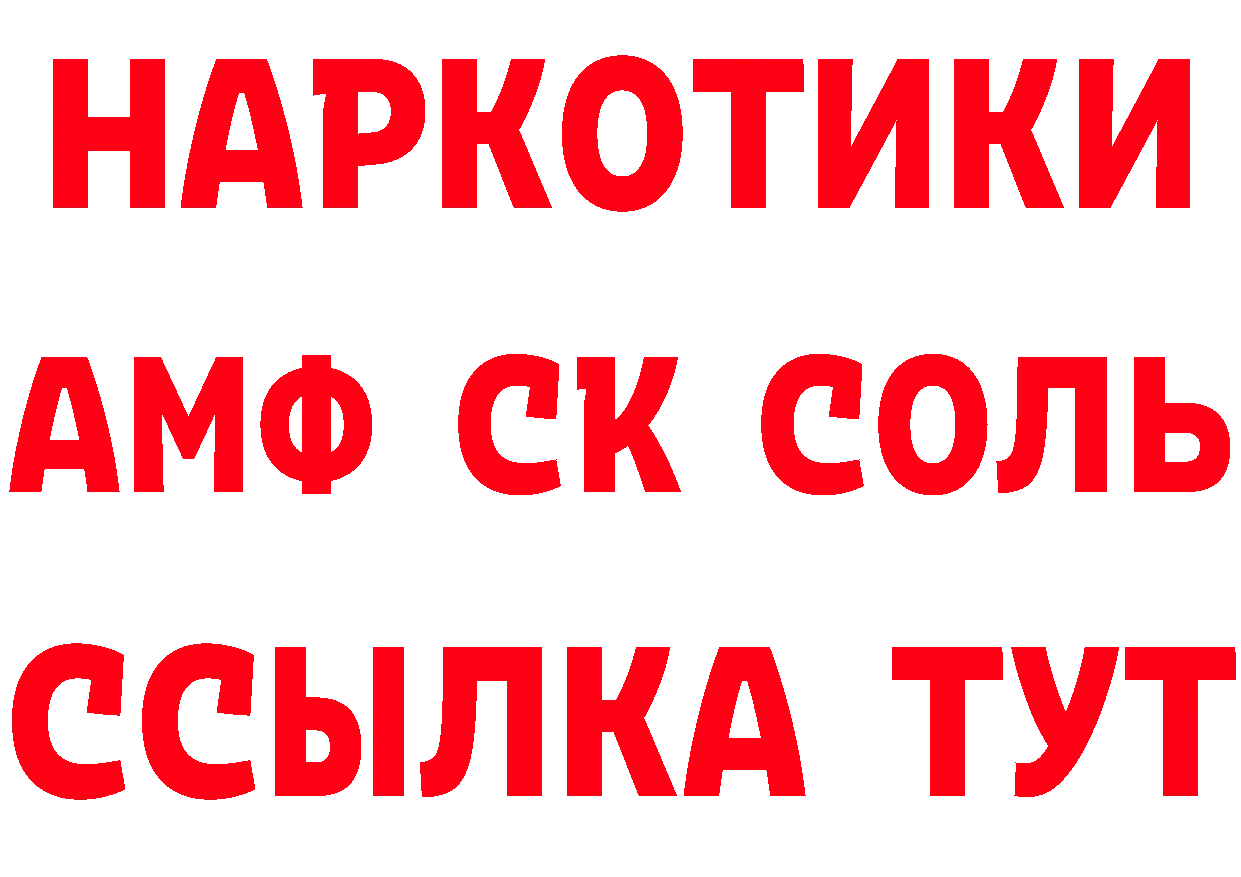 НАРКОТИКИ

АМФ СК СОЛЬ

ССЫЛКА ТУТ